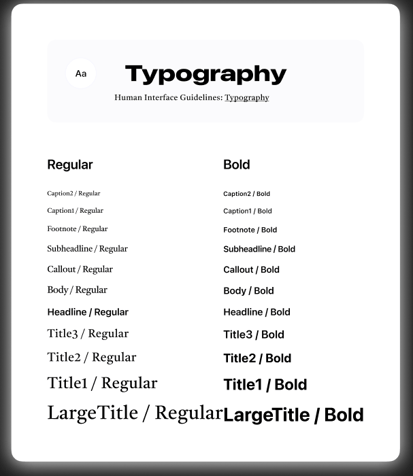 Aa

Typography

Human Interface Guidelines: Typography

Regular

Caption2 / Regular

Caption1 / Regular

Footnote / Regular

Subheadline / Regular

Callout / Regular

Body / Regular

Headline / Regular

Title3 / Regular

Title2 / Regular

Title1 / Regular

LargeTitle / Regular

Bold

Caption2 / Bold

Caption1 / Bold

Footnote / Bold

Subheadline / Bold

Callout / Bold

Body / Bold

Headline / Bold

Title3 / Bold

Title2 / Bold

Title1 / Bold

LargeTitle / Bold